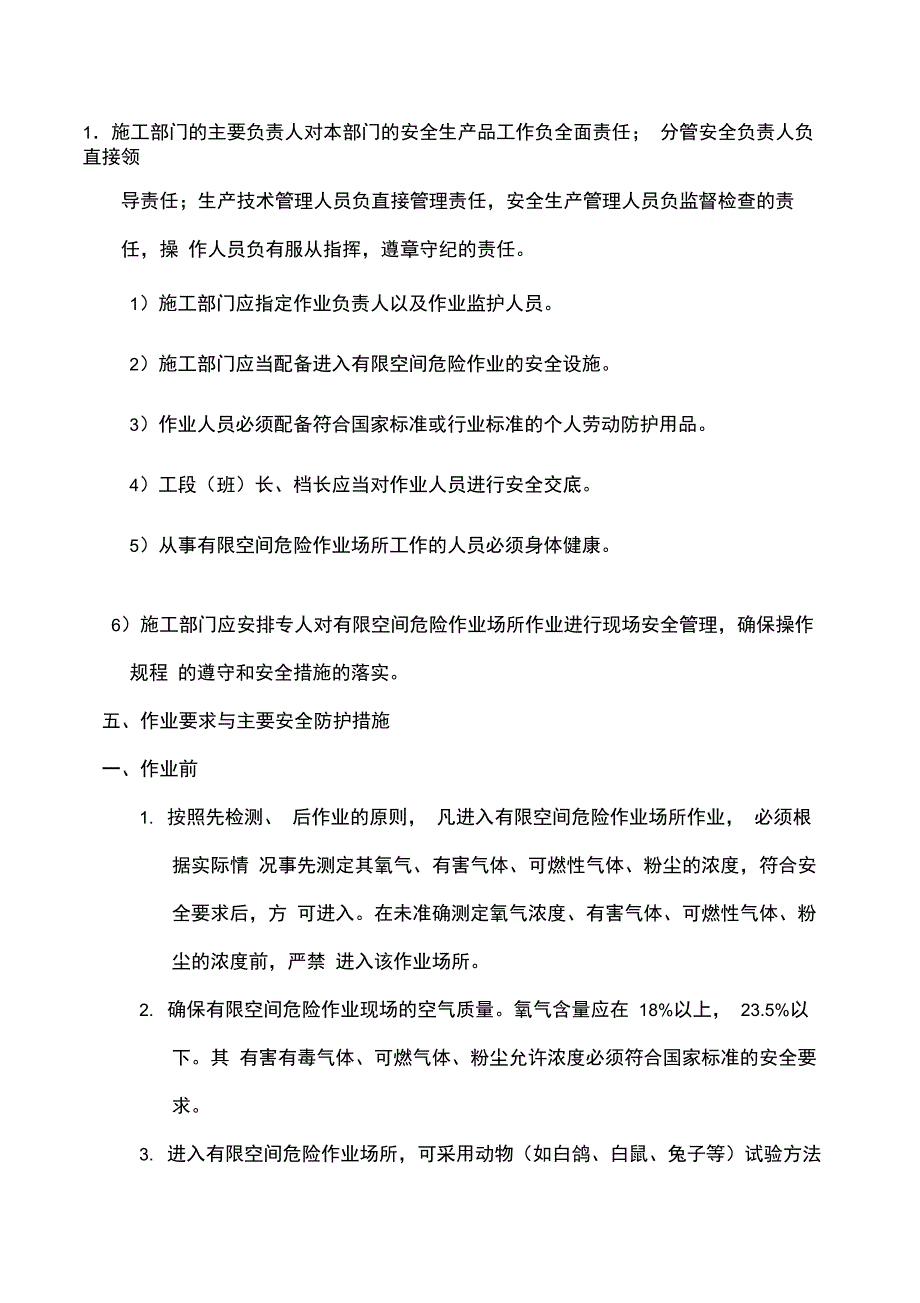 1. 施工部门的主要负责人对本部门的安全生产品工作负全面责任； 分管安全负责人负直接领导责任；生产技术管理人员负直接管理责任，安全生产管理人员负监督检查的责任，操 作人员负有服从指挥，遵章守纪的责任。

1）施工部门应指定作业负责人以及作业监护人员。

2）施工部门应当配备进入有限空间危险作业的安全设施。

3）作业人员必须配备符合国家标准或行业标准的个人劳动防护用品。

4）工段（班）长、档长应当对作业人员进行安全交底。

5）从事有限空间危险作业场所工作的人员必须身体健康。

6）施工部门应安排专人对有限空间危险作业场所作业进行现场安全管理，确保操作规程 的遵守和安全措施的落实。

五、作业要求与主要安全防护措施

一、作业前

1. 按照先检测、 后作业的原则， 凡进入有限空间危险作业场所作业， 必须根据实际情 况事先测定其氧气、有害气体、可燃性气体、粉尘的浓度，符合安全要求后，方 可进入。在未准确测定氧气浓度、有害气体、可燃性气体、粉尘的浓度前，严禁 进入该作业场所。

2. 确保有限空间危险作业现场的空气质量。氧气含量应在 18%以上， 23.5%以下。其 有害有毒气体、可燃气体、粉尘允许浓度必须符合国家标准的安全要求。

3. 进入有限空间危险作业场所，可采用动物（如白鸽、白鼠、兔子等）试验方法